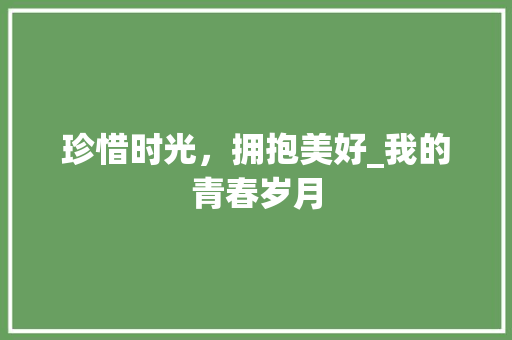 珍惜时光，拥抱美好_我的青春岁月